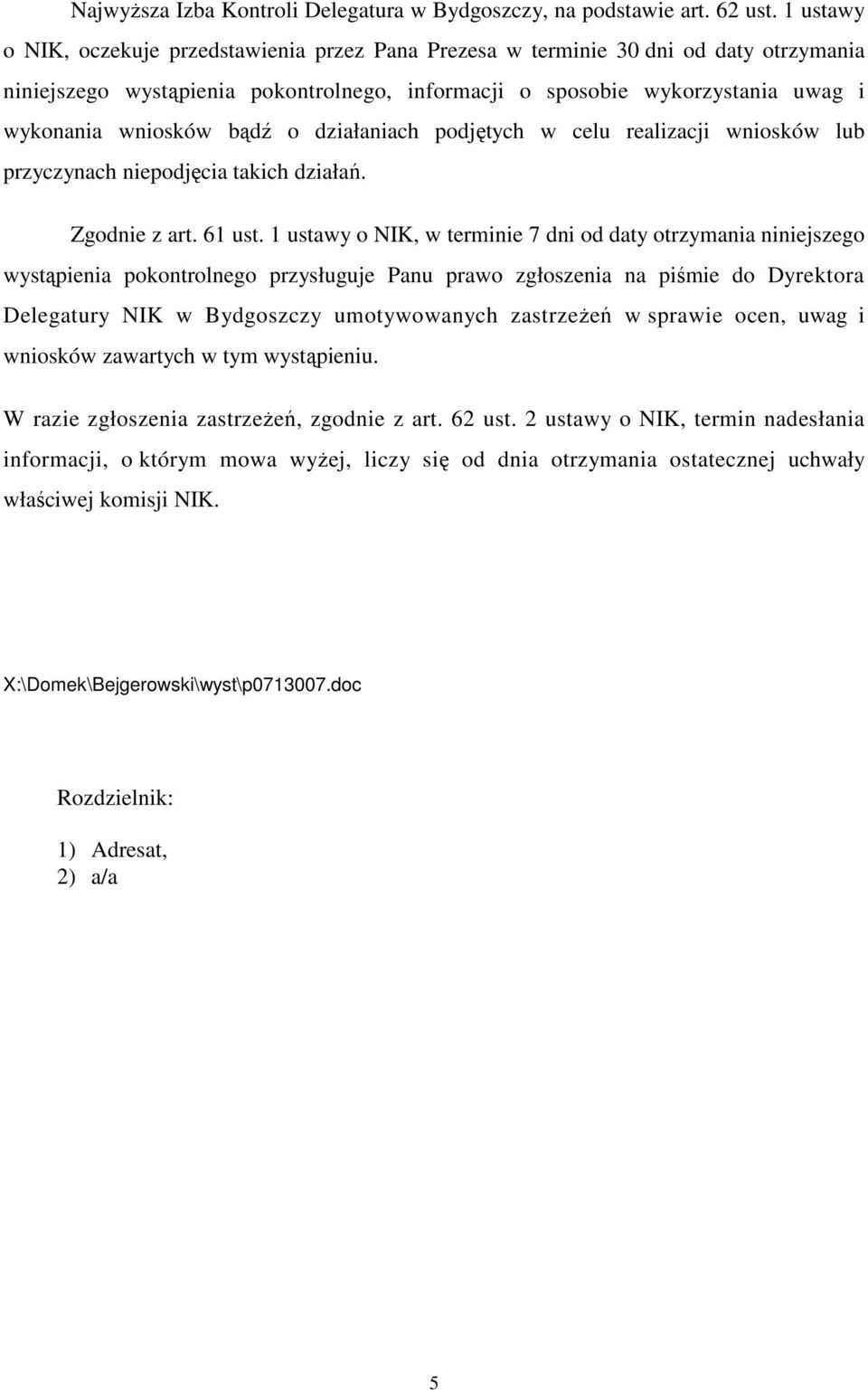 Najwyższa Izba Kontroli Delegatura w Bydgoszczy, na podstawie art. 62 ust. 1 ustawy o NIK, oczekuje przedstawienia przez Pana Prezesa w terminie 30 dni od daty otrzymania niniejszego wystąpienia pokontrolnego, informacji o sposobie wykorzystania uwag i wykonania wniosków bądź o działaniach podjętych w celu realizacji wniosków lub przyczynach niepodjęcia takich działań.

Zgodnie z art. 61 ust. 1 ustawy o NIK, w terminie 7 dni od daty otrzymania niniejszego wystąpienia pokontrolnego przysługuje Panu prawo zgłoszenia na piśmie do Dyrektora Delegatury NIK w Bydgoszczy umotywowanych zastrzeżeń w sprawie ocen, uwag i wniosków zawartych w tym wystąpieniu.

W razie zgłoszenia zastrzeżeń, zgodnie z art. 62 ust. 2 ustawy o NIK, termin nadesłania informacji, o którym mowa wyżej, liczy się od dnia otrzymania ostatecznej uchwały właściwej komisji NIK.

X:\Domek\Bejgerowski\wyst\p0713007.doc

Rozdzielnik:

1) Adresat,
2) a/a

5